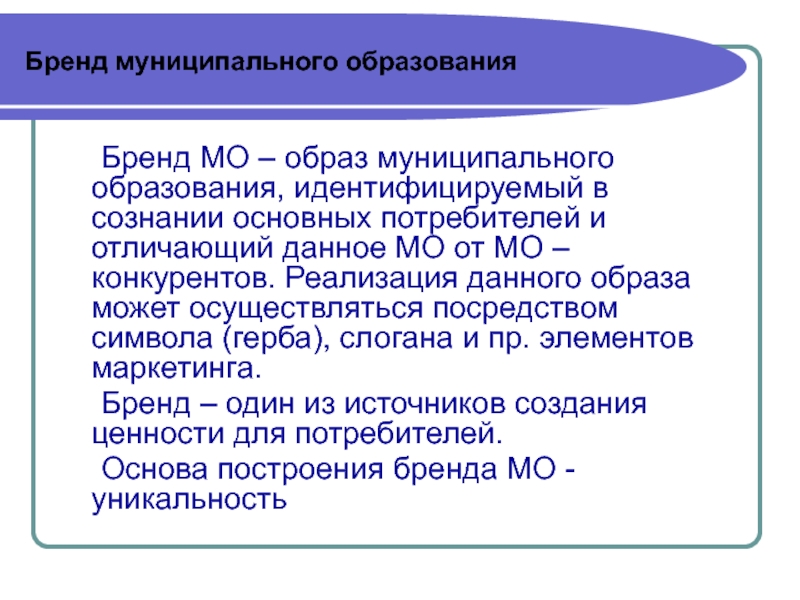 Бренд муниципального образования

Бренд МО – образ муниципального образования, идентифицируемый в сознании основных потребителей и отличающий данное МО от МО – конкурентов. Реализация данного образа может осуществляться посредством символа (герба), слогана и пр. элементов маркетинга.

Бренд – один из источников создания ценности для потребителей.

Основа построения бренда МО - уникальность